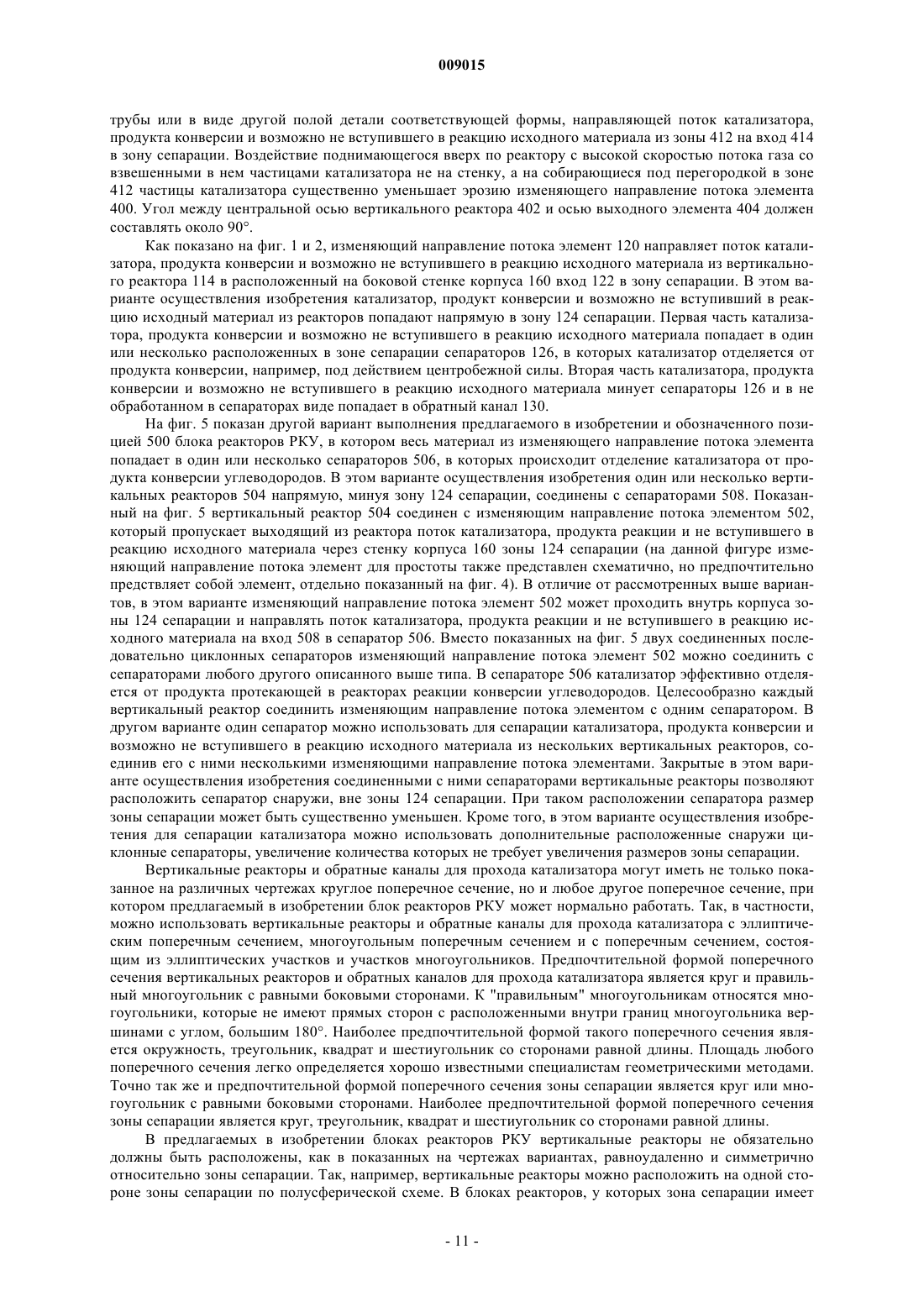 009015

трубы или в виде другой полой детали соответствующей формы, направляющей поток катализатора, продукта конверсии и возможно не вступившего в реакцию исходного материала из зоны 412 на вход 414 в зону сепарации. Воздействие поднимающегося вверх по реактору с высокой скоростью потока газа со взвешенными в нем частицами катализатора не на стенку, а на собирающиеся под перегородкой в зоне 412 частицы катализатора существенно уменьшает эрозию изменяющего направление потока элемента 400. Угол между центральной осью вертикального реактора 402 и осью выходного элемента 404 должен составлять около 90°.

Как показано на фиг. 1 и 2, изменяющий направление потока элемент 120 направляет поток катализатора, продукта конверсии и возможно не вступившего в реакцию исходного материала из вертикального реактора 114 в расположенный на боковой стенке корпуса 160 вход 122 в зону сепарации. В этом варианте осуществления изобретения катализатор, продукт конверсии и возможно не вступивший в реакцию исходный материал из реакторов попадают напрямую в зону 124 сепарации. Первая часть катализатора, продукта конверсии и возможно не вступившего в реакцию исходного материала попадает в один или несколько расположенных в зоне сепарации сепараторов 126, в которых катализатор отделяется от продукта конверсии, например, под действием центробежной силы. Вторая часть катализатора, продукта конверсии и возможно не вступившего в реакцию исходного материала минует сепараторы 126 и в не обработанном в сепараторах виде попадает в обратный канал 130.

На фиг. 5 показан другой вариант выполнения предлагаемого в изобретении и обозначенного позицией 500 блока реакторов РКУ, в котором весь материал из изменяющего направление потока элемента попадает в один или несколько сепараторов 506, в которых происходит отделение катализатора от продукта конверсии углеводородов. В этом варианте осуществления изобретения один или несколько вертикальных реакторов 504 напрямую, минуя зону 124 сепарации, соединены с сепараторами 508. Показанный на фиг. 5 вертикальный реактор 504 соединен с изменяющим направление потока элементом 502, который пропускает выходящий из реактора поток катализатора, продукта реакции и не вступившего в реакцию исходного материала через стенку корпуса 160 зоны 124 сепарации (на данной фигуре изменяющий направление потока элемент для простоты также представлен схематично, но предпочтительно предствляет собой элемент, отдельно показанный на фиг. 4). В отличие от рассмотренных выше вариантов, в этом варианте изменяющий направление потока элемент 502 может проходить внутрь корпуса зоны 124 сепарации и направлять поток катализатора, продукта реакции и не вступившего в реакцию исходного материала на вход 508 в сепаратор 506. Вместо показанных на фиг. 5 двух соединенных последовательно циклонных сепараторов изменяющий направление потока элемент 502 можно соединить с сепараторами любого другого описанного выше типа. В сепараторе 506 катализатор эффективно отделяется от продукта протекающей в реакторах реакции конверсии углеводородов. Целесообразно каждый вертикальный реактор соединить изменяющим направление потока элементом с одним сепаратором. В другом варианте один сепаратор можно использовать для сепарации катализатора, продукта конверсии и возможно не вступившего в реакцию исходного материала из нескольких вертикальных реакторов, соединив его с ними несколькими изменяющими направление потока элементами. Закрытые в этом варианте осуществления изобретения соединенными с ними сепараторами вертикальные реакторы позволяют расположить сепаратор снаружи, вне зоны 124 сепарации. При таком расположении сепаратора размер зоны сепарации может быть существенно уменьшен. Кроме того, в этом варианте осуществления изобретения для сепарации катализатора можно использовать дополнительные расположенные снаружи циклонные сепараторы, увеличение количества которых не требует увеличения размеров зоны сепарации.

Вертикальные реакторы и обратные каналы для прохода катализатора могут иметь не только показанное на различных чертежах круглое поперечное сечение, но и любое другое поперечное сечение, при котором предлагаемый в изобретении блок реакторов РКУ может нормально работать. Так, в частности, можно использовать вертикальные реакторы и обратные каналы для прохода катализатора с эллиптическим поперечным сечением, многоугольным поперечным сечением и с поперечным сечением, состоящим из эллиптических участков и участков многоугольников. Предпочтительной формой поперечного сечения вертикальных реакторов и обратных каналов для прохода катализатора является круг и правильный многоугольник с равными боковыми сторонами. К "правильным" многоугольникам относятся многоугольники, которые не имеют прямых сторон с расположенными внутри границ многоугольника вершинами с углом, большим 180°. Наиболее предпочтительной формой такого поперечного сечения является окружность, треугольник, квадрат и шестиугольник со сторонами равной длины. Площадь любого поперечного сечения легко определяется хорошо известными специалистам геометрическими методами. Точно так же и предпочтительной формой поперечного сечения зоны сепарации является круг или многоугольник с равными боковыми сторонами. Наиболее предпочтительной формой поперечного сечения зоны сепарации является круг, треугольник, квадрат и шестиугольник со сторонами равной длины.

В предлагаемых в изобретении блоках реакторов РКУ вертикальные реакторы не обязательно должны быть расположены, как в показанных на чертежах вариантах, равноудаленно и симметрично относительно зоны сепарации. Так, например, вертикальные реакторы можно расположить на одной стороне зоны сепарации по полусферической схеме. В блоках реакторов, у которых зона сепарации имеет

- 11 -